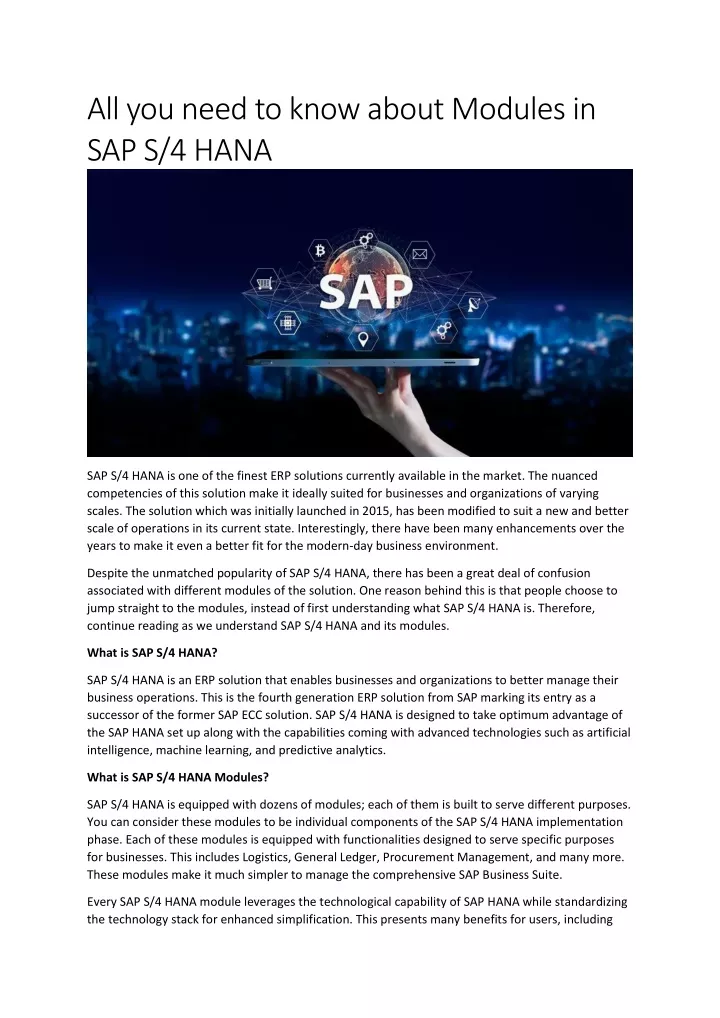 All you need to know about Modules in SAP S/4 HANA

SAP

SAP S/4 HANA is one of the finest ERP solutions currently available in the market. The nuanced competencies of this solution make it ideally suited for businesses and organizations of varying scales. The solution which was initially launched in 2015, has been modified to suit a new and better scale of operations in its current state. Interestingly, there have been many enhancements over the years to make it even a better fit for the modern-day business environment.

Despite the unmatched popularity of SAP S/4 HANA, there has been a great deal of confusion associated with different modules of the solution. One reason behind this is that people choose to jump straight to the modules, instead of first understanding what SAP S/4 HANA is. Therefore, continue reading as we understand SAP S/4 HANA and its modules.

What is SAP S/4 HANA?

SAP S/4 HANA is an ERP solution that enables businesses and organizations to better manage their business operations. This is the fourth generation ERP solution from SAP marking its entry as a successor of the former SAP ECC solution. SAP S/4 HANA is designed to take optimum advantage of the SAP HANA set up along with the capabilities coming with advanced technologies such as artificial intelligence, machine learning, and predictive analytics.

What is SAP S/4 HANA Modules?

SAP S/4 HANA is equipped with dozens of modules; each of them is built to serve different purposes. You can consider these modules to be individual components of the SAP S/4 HANA implementation phase. Each of these modules is equipped with functionalities designed to serve specific purposes for businesses. This includes Logistics, General Ledger, Procurement Management, and many more. These modules make it much simpler to manage the comprehensive SAP Business Suite.

Every SAP S/4 HANA module leverages the technological capability of SAP HANA while standardizing the technology stack for enhanced simplification. This presents many benefits for users, including